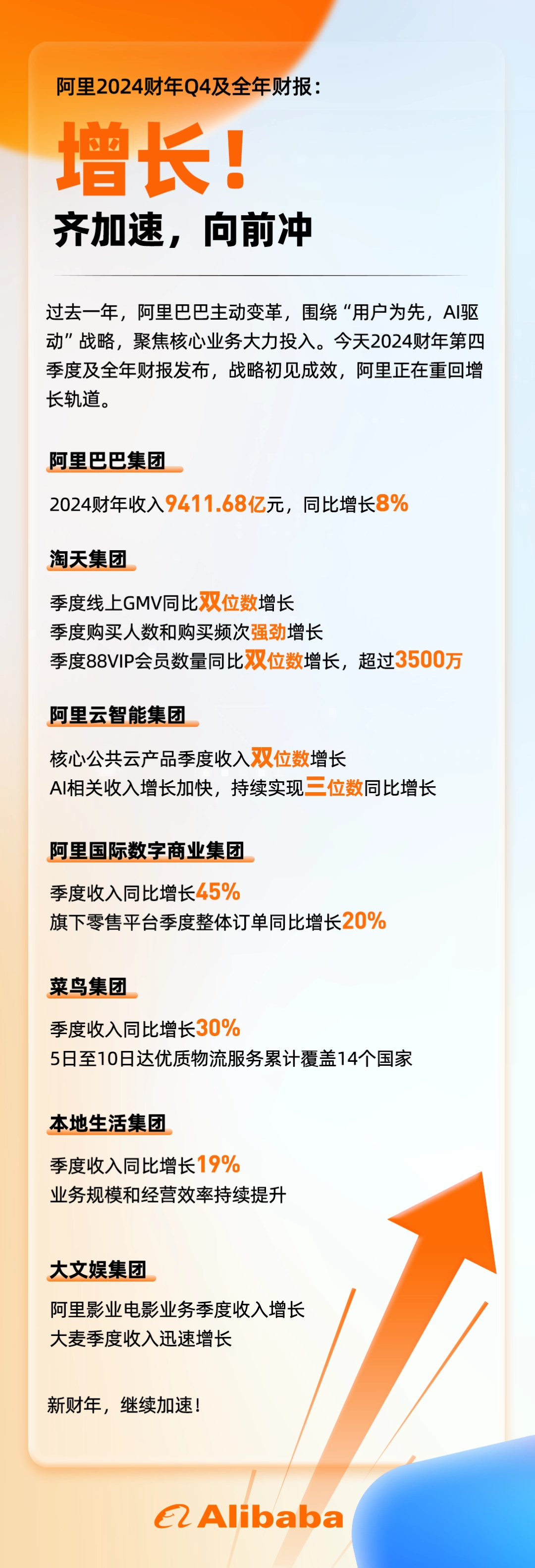 阿里2024财年Q4及全年财报：

增长！

齐加速，向前冲

过去一年，阿里巴巴主动变革，围绕“用户为先，AI驱动”战略，聚焦核心业务大力投入。今天2024财年第四季度及全年财报发布，战略初见成效，阿里正在重回增长轨道。

阿里巴巴集团

2024财年收入9411.68亿元，同比增长8%

淘天集团

季度线上GMV同比双位数增长
季度购买人数和购买频次强劲增长
季度88VIP会员数量同比双位数增长，超过3500万

阿里云智能集团

核心公共云产品季度收入双位数增长
AI相关收入增长加快，持续实现三位数同比增长

阿里国际数字商业集团

季度收入同比增长45%
旗下零售平台季度整体订单同比增长20%

菜鸟集团

季度收入同比增长30%
5日至10日达优质物流服务累计覆盖14个国家

本地生活集团

季度收入同比增长19%
业务规模和经营效率持续提升

大文娱集团

阿里影业电影业务季度收入增长
大麦季度收入迅速增长

新财年，继续加速！

Alibaba